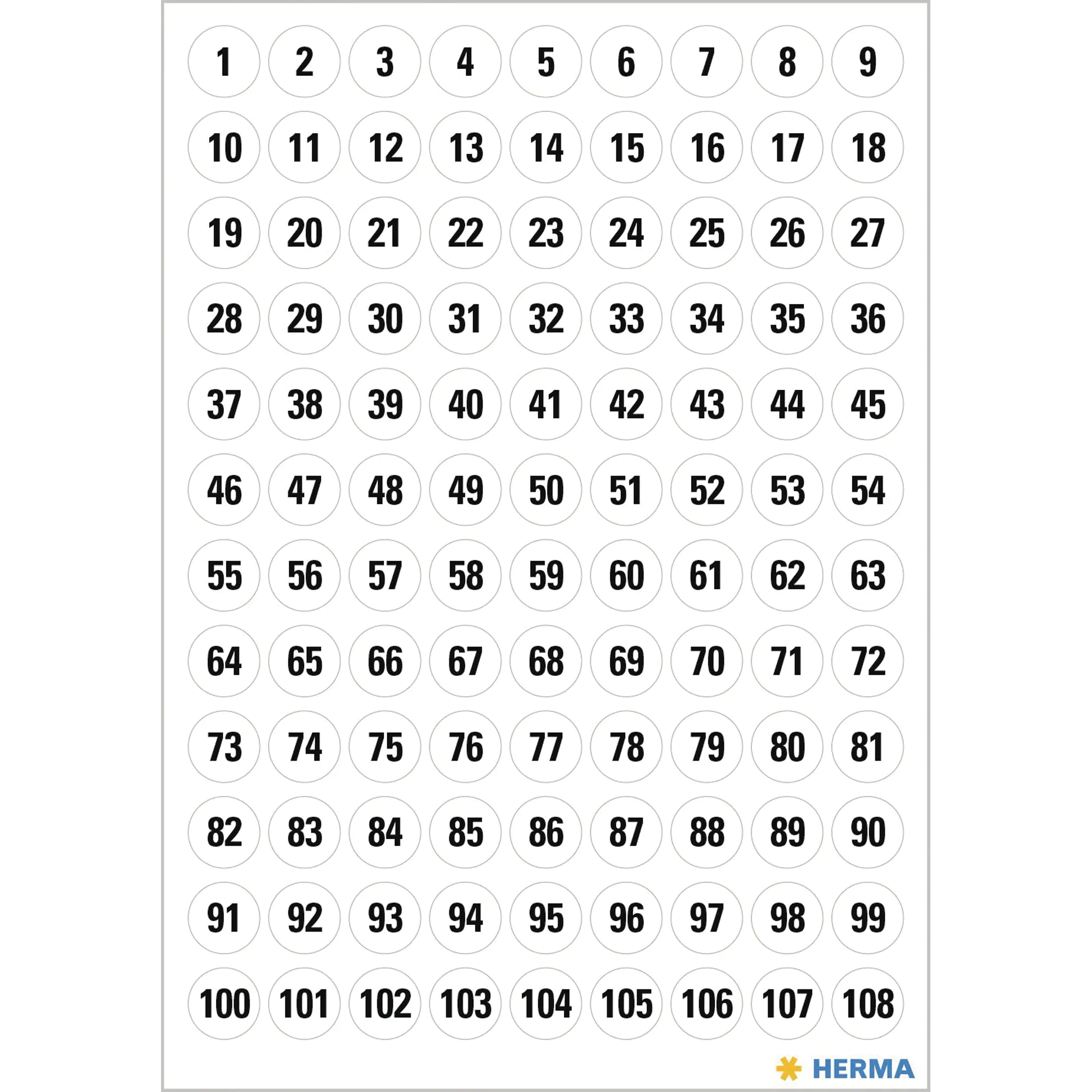 1 2 3 4 5 6 7 8 9
10 11 12 13 14 15 16 17 18
19 20 21 22 23 24 25 26 27
28 29 30 31 32 33 34 35 36
37 38 39 40 41 42 43 44 45
46 47 48 49 50 51 52 53 54
55 56 57 58 59 60 61 62 63
64 65 66 67 68 69 70 71 72
73 74 75 76 77 78 79 80 81
82 83 84 85 86 87 88 89 90
91 92 93 94 95 96 97 98 99
100 101 102 103 104 105 106 107 108

HERMA